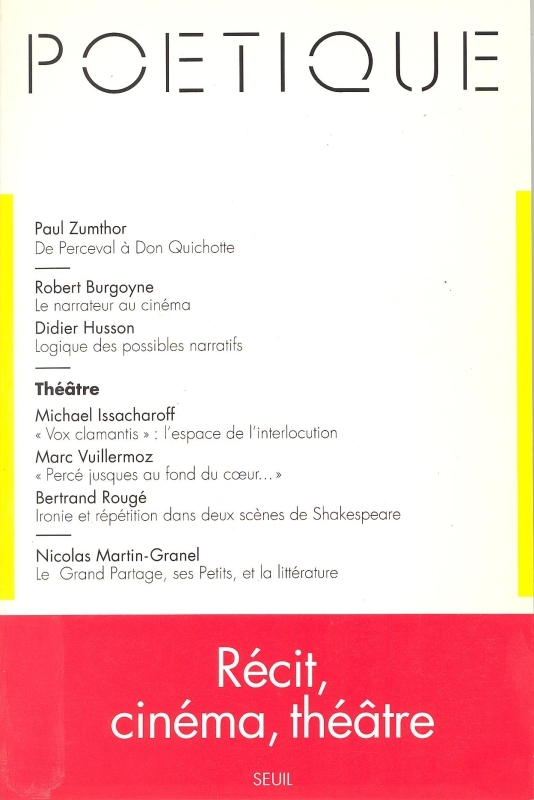 POETIQUE

Paul Zumthor
De Perceval à Don Quichotte

Robert Burgoyne
Le narrateur au cinéma

Didier Husson
Logique des possibles narratifs

Théâtre

Michael Issacharoff
« Vox clamantis » : l'espace de l'interlocution

Marc Vuillermoz
« Percé jusques au fond du cœur... »

Bertrand Rougé
Ironie et répétition dans deux scènes de Shakespeare

Nicolas Martin-Granel
Le Grand Partage, ses Petits, et la littérature

Récit, cinéma, théâtre

SEUIL